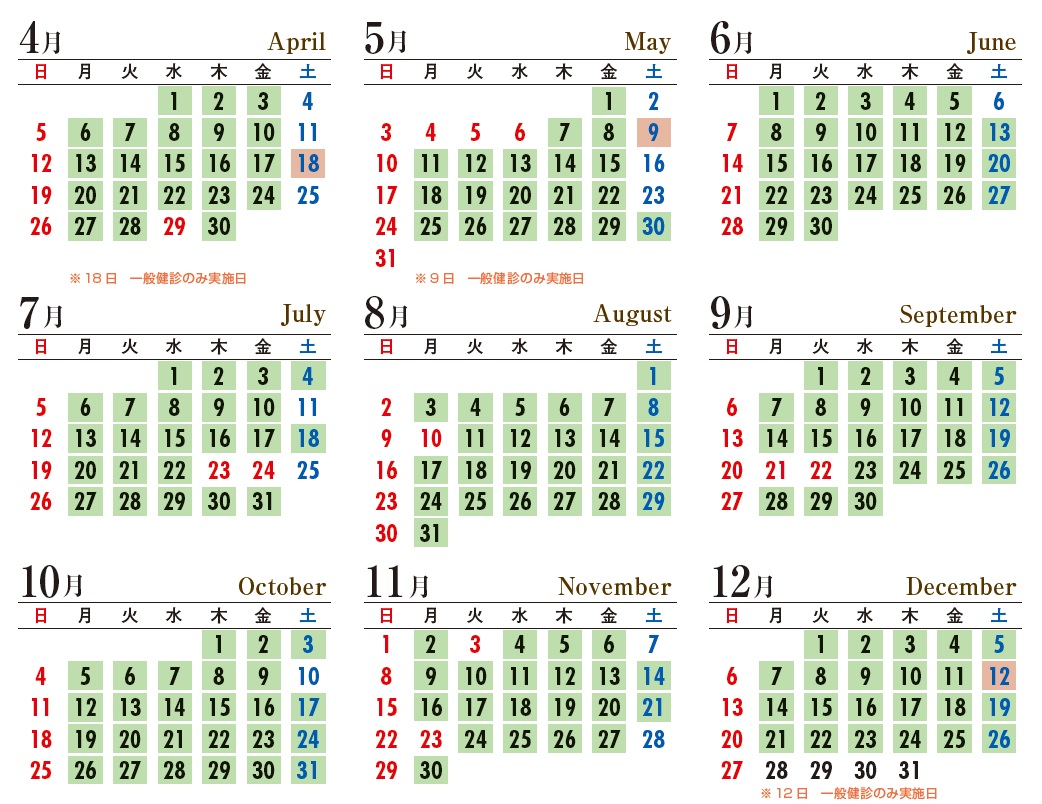 4月 April

| 日 | 月 | 火 | 水 | 木 | 金 | 土 |
|---|---|---|---|---|---|---|
| | | | 1 | 2 | 3 | 4 |
| 5 | 6 | 7 | 8 | 9 | 10 | 11 |
| 12 | 13 | 14 | 15 | 16 | 17 | 18 |
| 19 | 20 | 21 | 22 | 23 | 24 | 25 |
| 26 | 27 | 28 | 29 | 30 | | |

※18日 一般健診のみ実施日

5月 May

| 日 | 月 | 火 | 水 | 木 | 金 | 土 |
|---|---|---|---|---|---|---|
| | | | | | 1 | 2 |
| 3 | 4 | 5 | 6 | 7 | 8 | 9 |
| 10 | 11 | 12 | 13 | 14 | 15 | 16 |
| 17 | 18 | 19 | 20 | 21 | 22 | 23 |
| 24 | 25 | 26 | 27 | 28 | 29 | 30 |
| 31 | | | | | | |

※9日 一般健診のみ実施日

6月 June

| 日 | 月 | 火 | 水 | 木 | 金 | 土 |
|---|---|---|---|---|---|---|
| | 1 | 2 | 3 | 4 | 5 | 6 |
| 7 | 8 | 9 | 10 | 11 | 12 | 13 |
| 14 | 15 | 16 | 17 | 18 | 19 | 20 |
| 21 | 22 | 23 | 24 | 25 | 26 | 27 |
| 28 | 29 | 30 | | | | |

7月 July

| 日 | 月 | 火 | 水 | 木 | 金 | 土 |
|---|---|---|---|---|---|---|
| | | | 1 | 2 | 3 | 4 |
| 5 | 6 | 7 | 8 | 9 | 10 | 11 |
| 12 | 13 | 14 | 15 | 16 | 17 | 18 |
| 19 | 20 | 21 | 22 | 23 | 24 | 25 |
| 26 | 27 | 28 | 29 | 30 | 31 | |

8月 August

| 日 | 月 | 火 | 水 | 木 | 金 | 土 |
|---|---|---|---|---|---|---|
| | | | | | | 1 |
| 2 | 3 | 4 | 5 | 6 | 7 | 8 |
| 9 | 10 | 11 | 12 | 13 | 14 | 15 |
| 16 | 17 | 18 | 19 | 20 | 21 | 22 |
| 23 | 24 | 25 | 26 | 27 | 28 | 29 |
| 30 | 31 | | | | | |

9月 September

| 日 | 月 | 火 | 水 | 木 | 金 | 土 |
|---|---|---|---|---|---|---|
| | | 1 | 2 | 3 | 4 | 5 |
| 6 | 7 | 8 | 9 | 10 | 11 | 12 |
| 13 | 14 | 15 | 16 | 17 | 18 | 19 |
| 20 | 21 | 22 | 23 | 24 | 25 | 26 |
| 27 | 28 | 29 | 30 | | | |

10月 October

| 日 | 月 | 火 | 水 | 木 | 金 | 土 |
|---|---|---|---|---|---|---|
| | | | | 1 | 2 | 3 |
| 4 | 5 | 6 | 7 | 8 | 9 | 10 |
| 11 | 12 | 13 | 14 | 15 | 16 | 17 |
| 18 | 19 | 20 | 21 | 22 | 23 | 24 |
| 25 | 26 | 27 | 28 | 29 | 30 | 31 |

11月 November

| 日 | 月 | 火 | 水 | 木 | 金 | 土 |
|---|---|---|---|---|---|---|
| 1 | 2 | 3 | 4 | 5 | 6 | 7 |
| 8 | 9 | 10 | 11 | 12 | 13 | 14 |
| 15 | 16 | 17 | 18 | 19 | 20 | 21 |
| 22 | 23 | 24 | 25 | 26 | 27 | 28 |
| 29 | 30 | | | | | |

12月 December

| 日 | 月 | 火 | 水 | 木 | 金 | 土 |
|---|---|---|---|---|---|---|
| | | 1 | 2 | 3 | 4 | 5 |
| 6 | 7 | 8 | 9 | 10 | 11 | 12 |
| 13 | 14 | 15 | 16 | 17 | 18 | 19 |
| 20 | 21 | 22 | 23 | 24 | 25 | 26 |
| 27 | 28 | 29 | 30 | 31 | | |

※12日 一般健診のみ実施日